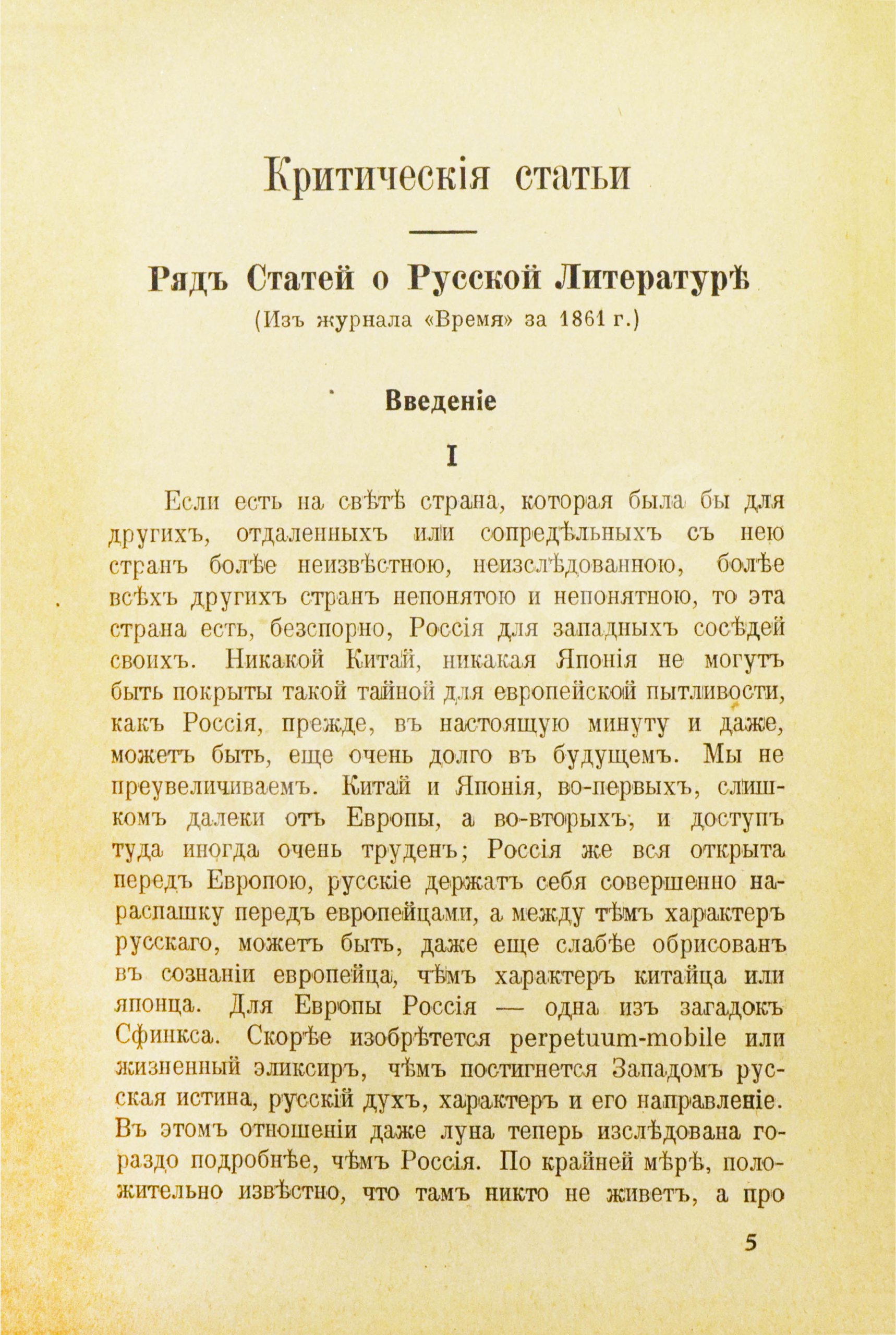 Критическія статьи

Рядъ Статей о Русской Литературѣ
(Изъ журнала «Время» за 1861 г.)

Введеніе

I

Если есть на свѣтѣ страна, которая была бы для другихъ, отдаленныхъ или сопредѣльныхъ съ нею странъ болѣе неизвѣстною, неизслѣдованною, болѣе всѣхъ другихъ странъ непонятою и непонятною, то эта страна есть, безспорно, Россія для западныхъ сосѣдей своихъ. Никакой Китай, никакая Японія не могутъ быть покрыты такой тайной для европейской пытливости, какъ Россія, прежде, въ настоящую минуту и даже, можетъ быть, еще очень долго въ будущемъ. Мы не преувеличиваемъ. Китай и Японія, во-первыхъ, слишкомъ далеки отъ Европы, а во-вторыхъ, и доступъ туда иногда очень труденъ; Россія же вся открыта передъ Европою, русскіе держатъ себя совершенно нараспашку передъ европейцами, а между тѣмъ характеръ русскаго, можетъ быть, даже еще слабѣе обрисованъ въ сознаніи европейца, чѣмъ характеръ китайца или японца. Для Европы Россія — одна изъ загадокъ Сфинкса. Скорѣе изобрѣтется perpetuum-mobile или жизненный эликсиръ, чѣмъ постигнется Западомъ русская истина, русскій духъ, характеръ и его направленіе. Въ этомъ отношеніи даже луна теперь изслѣдована гораздо подробнѣе, чѣмъ Россія. По крайней мѣрѣ, положительно извѣстно, что тамъ никто не живетъ, а про

5